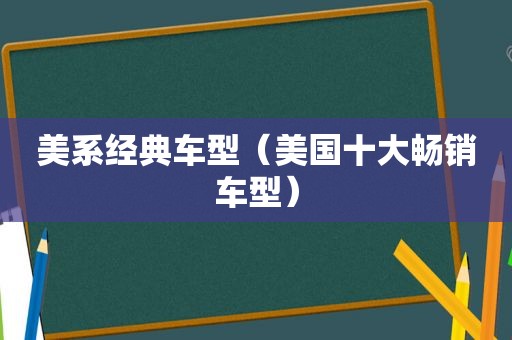 美系经典车型（美国十大畅销车型）